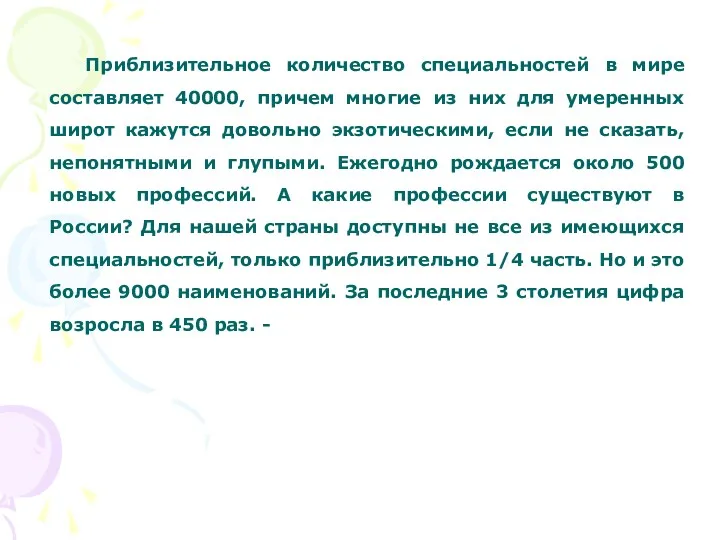 Приблизительное количество специальностей в мире составляет 40000, причем многие из них для умеренных широт кажутся довольно экзотическими, если не сказать, непонятными и глупыми. Ежегодно рождается около 500 новых профессий. А какие профессии существуют в России? Для нашей страны доступны не все из имеющихся специальностей, только приблизительно 1/4 часть. Но и это более 9000 наименований. За последние 3 столетия цифра возросла в 450 раз. -